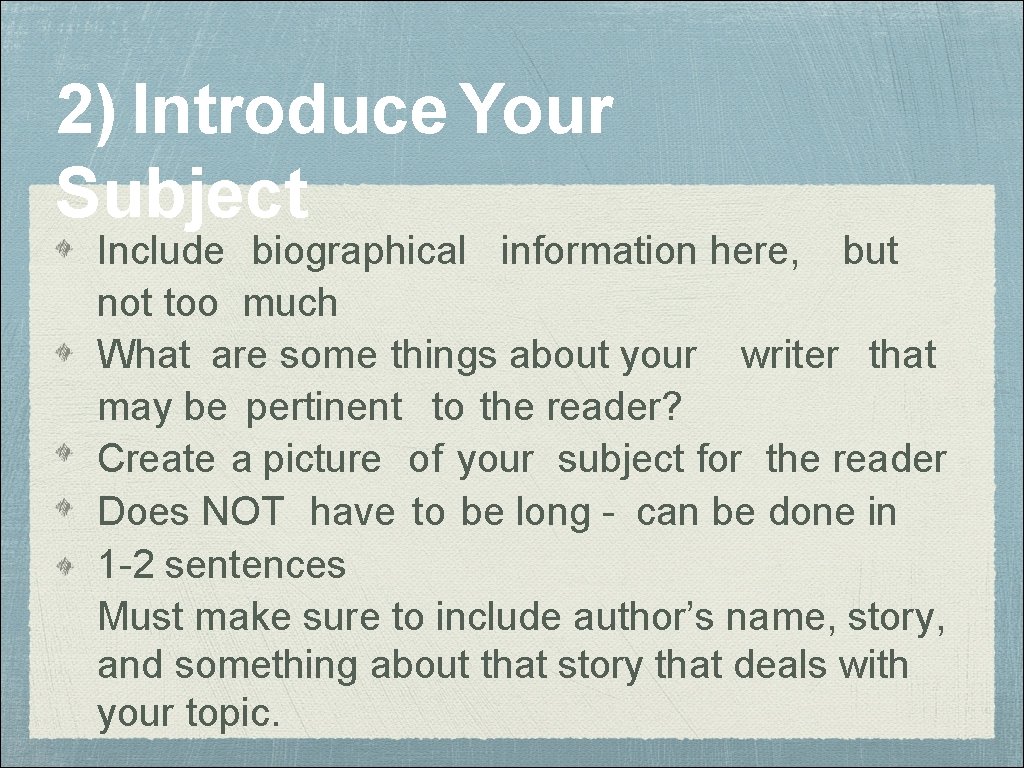 2) Introduce Your Subject

Include biographical information here, but not too much

What are some things about your writer that may be pertinent to the reader?

Create a picture of your subject for the reader

Does NOT have to be long - can be done in

1-2 sentences

Must make sure to include author's name, story, and something about that story that deals with your topic.